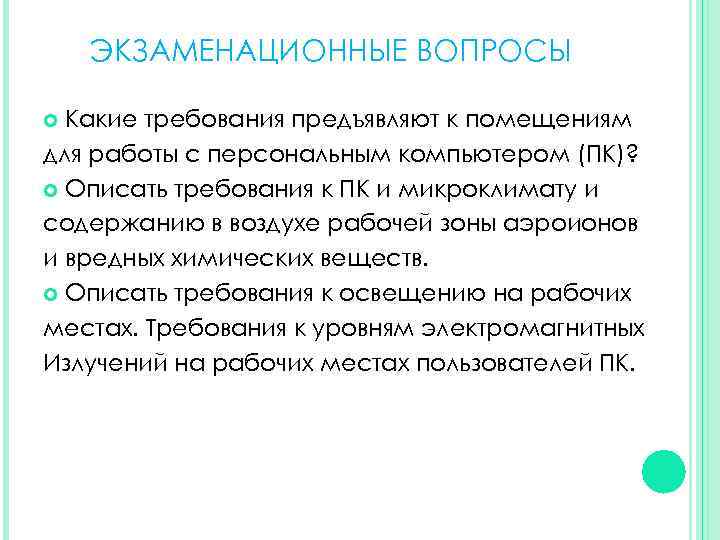 ЭКЗАМЕНАЦИОННЫЕ ВОПРОСЫ

• Какие требования предъявляют к помещениям для работы с персональным компьютером (ПК)?

• Описать требования к ПК и микроклимату и содержанию в воздухе рабочей зоны аэроионов и вредных химических веществ.

• Описать требования к освещению на рабочих местах. Требования к уровням электромагнитных Излучений на рабочих местах пользователей ПК.